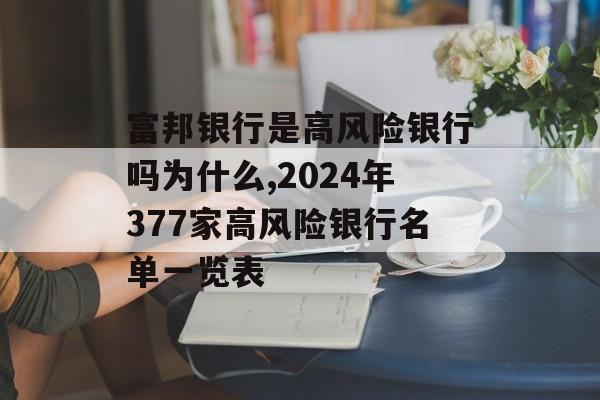 富邦银行是高风险银行吗为什么,2024年377家高风险银行名单一览表